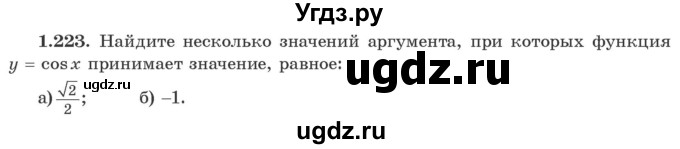 Угдз.ру

1.223. Найдите несколько значений аргумента, при которых функция $y = \cos x$ принимает значение, равное: ugdz.ru

а) $\frac{\sqrt{2}}{2}$; ugdz.ru б) $-1$.

ugdz.ru